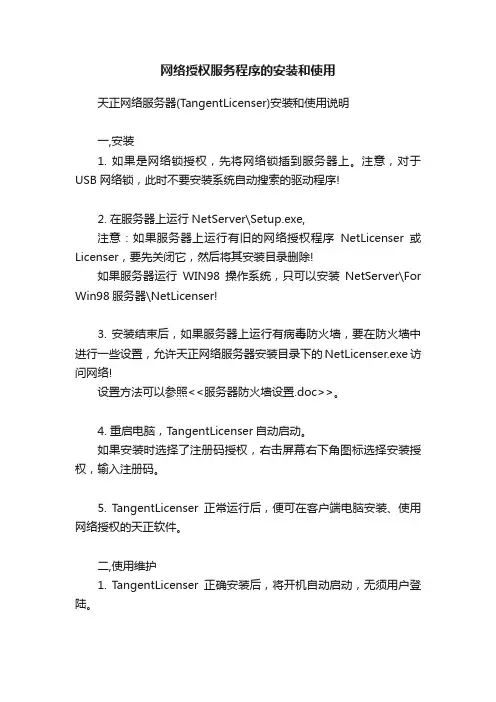 网络授权服务程序的安装和使用

天正网络服务器(TangentLicenser)安装和使用说明

一,安装

1. 如果是网络锁授权，先将网络锁插到服务器上。注意，对于USB 网络锁，此时不要安装系统自动搜索的驱动程序!

2. 在服务器上运行 NetServer\Setup.exe,

注意：如果服务器上运行有旧的网络授权程序 NetLicenser 或 Licenser，要先关闭它，然后将其安装目录删除!

如果服务器运行 WIN98 操作系统，只可以安装 NetServer\For Win98 服务器\NetLicenser!

3. 安装结束后，如果服务器上运行有病毒防火墙，要在防火墙中进行一些设置，允许天正网络服务器安装目录下的 NetLicenser.exe 访问网络!

设置方法可以参照<<服务器防火墙设置.doc>>。

4. 重启电脑，TangentLicenser 自动启动。

如果安装时选择了注册码授权，右击屏幕右下角图标选择安装授权，输入注册码。

5. TangentLicenser 正常运行后，便可在客户端电脑安装、使用网络授权的天正软件。

二,使用维护

1. TangentLicenser 正确安装后，将开机自动启动，无须用户登陆。